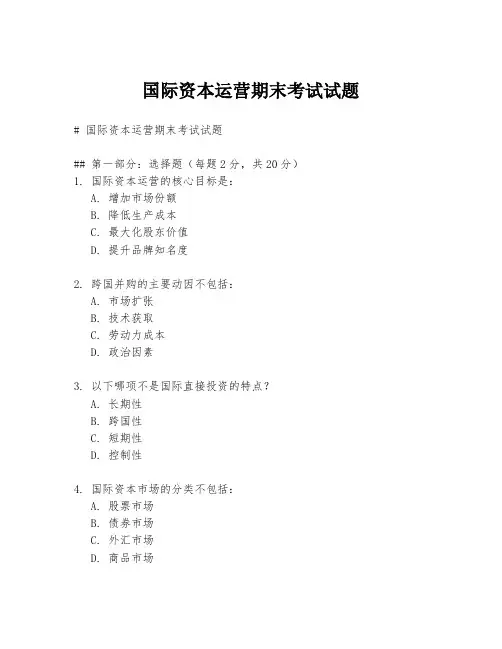 国际资本运营期末考试试题

# 国际资本运营期末考试试题

## 第一部分：选择题（每题 2 分，共 20 分）

1. 国际资本运营的核心目标是：
A. 增加市场份额
B. 降低生产成本
C. 最大化股东价值
D. 提升品牌知名度

2. 跨国并购的主要动因不包括：
A. 市场扩张
B. 技术获取
C. 劳动力成本
D. 政治因素

3. 以下哪项不是国际直接投资的特点？
A. 长期性
B. 跨国性
C. 短期性
D. 控制性

4. 国际资本市场的分类不包括：
A. 股票市场
B. 债券市场
C. 外汇市场
D. 商品市场